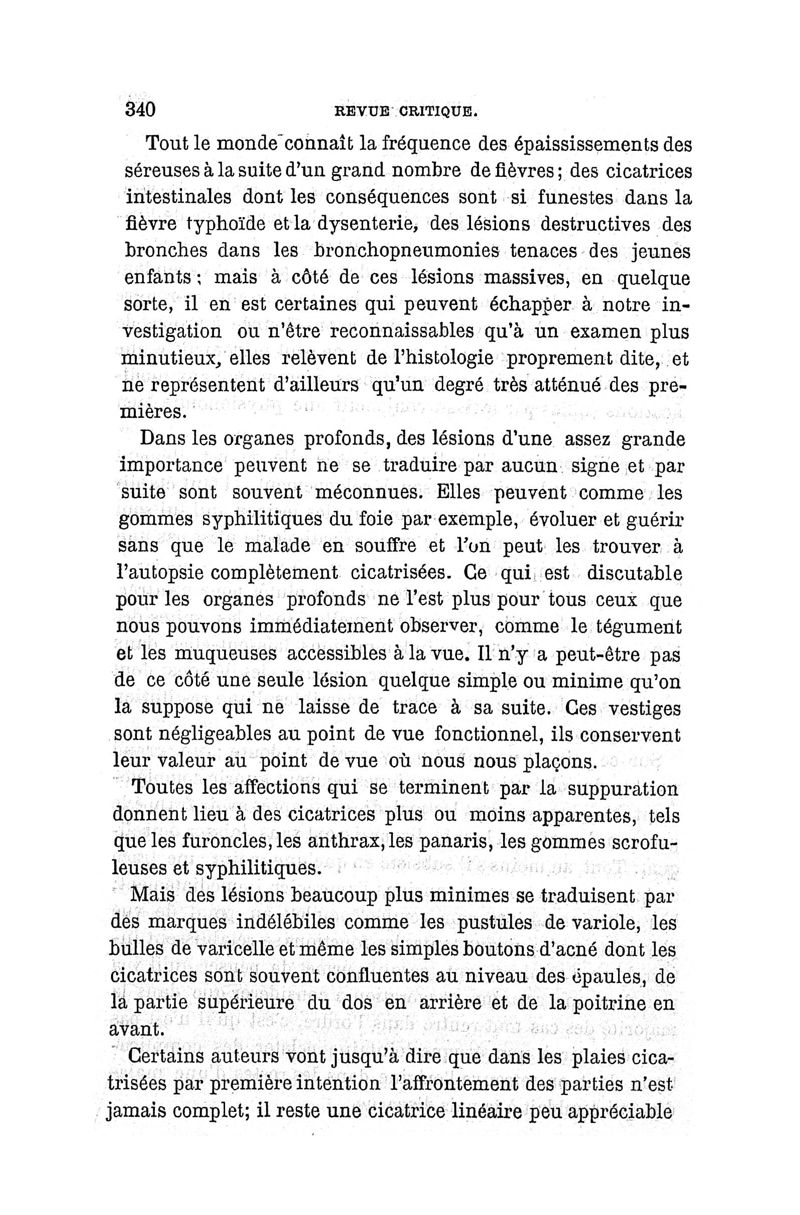 340 REVUE CRITIQUE.

Tout le monde connaît la fréquence des épaississements des séreuses à la suite d'un grand nombre de fièvres; des cicatrices intestinales dont les conséquences sont si funestes dans la fièvre typhoïde et la dysenterie, des lésions destructives des bronches dans les bronchopneumonies tenaces des jeunes enfants; mais à côté de ces lésions massives, en quelque sorte, il en est certaines qui peuvent échapper à notre investigation ou n'être reconnaissables qu'à un examen plus minutieux, elles relèvent de l'histologie proprement dite, et ne représentent d'ailleurs qu'un degré très atténué des premières.

Dans les organes profonds, des lésions d'une assez grande importance peuvent ne se traduire par aucun signe et par suite sont souvent méconnues. Elles peuvent comme les gommes syphilitiques du foie par exemple, évoluer et guérir sans que le malade en souffre et l'on peut les trouver à l'autopsie complètement cicatrisées. Ce qui est discutable pour les organes profonds ne l'est plus pour tous ceux que nous pouvons immédiatement observer, comme le tégument et les muqueuses accessibles à la vue. Il n'y a peut-être pas de ce côté une seule lésion quelque simple ou minime qu'on la suppose qui ne laisse de trace à sa suite. Ces vestiges sont négligeables au point de vue fonctionnel, ils conservent leur valeur au point de vue où nous nous plaçons.

Toutes les affections qui se terminent par la suppuration donnent lieu à des cicatrices plus ou moins apparentes, tels que les furoncles, les anthrax, les panaris, les gommes scrofuleuses et syphilitiques.

Mais des lésions beaucoup plus minimes se traduisent par des marques indélébiles comme les pustules de variole, les bulles de varicelle et même les simples boutons d'acné dont les cicatrices sont souvent confluentes au niveau des épaules, de la partie supérieure du dos en arrière et de la poitrine en avant.

Certains auteurs vont jusqu'à dire que dans les plaies cicatrisées par première intention l'affrontement des parties n'est jamais complet; il reste une cicatrice linéaire peu appréciable